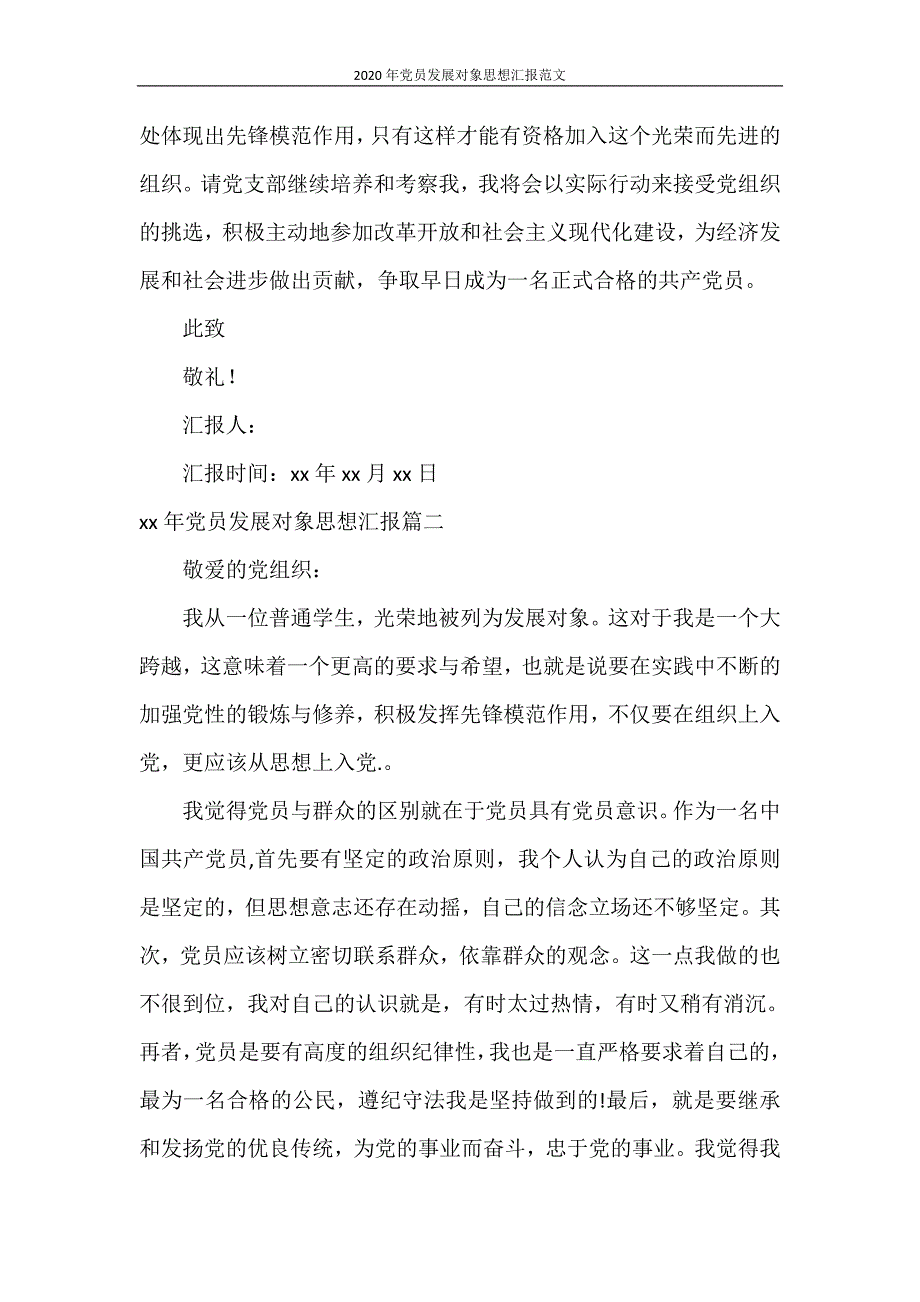 2020年党员发展对象思想汇报范文

处体现出先锋模范作用，只有这样才能有资格加入这个光荣而先进的组织。请党支部继续培养和考察我，我将会以实际行动来接受党组织的挑选，积极主动地参加改革开放和社会主义现代化建设，为经济发展和社会进步做出贡献，争取早日成为一名正式合格的共产党员。

此致

敬礼！

汇报人：

汇报时间：xx年xx月xx日

xx年党员发展对象思想汇报篇二

敬爱的党组织：

我从一位普通学生，光荣地被列为发展对象。这对于我是一个大跨越，这意味着一个更高的要求与希望，也就是说要在实践中不断的加强党性的锻炼与修养，积极发挥先锋模范作用，不仅要在组织上入党，更应该从思想上入党.。

我觉得党员与群众的区别就在于党员具有党员意识。作为一名中国共产党员,首先要有坚定的政治原则，我个人认为自己的政治原则是坚定的，但思想意志还存在动摇，自己的信念立场还不够坚定。其次，党员应该树立密切联系群众，依靠群众的观念。这一点我做的也不很到位，我对自己的认识就是，有时太过热情，有时又稍有消沉。再者，党员是要有高度的组织纪律性，我也是一直严格要求着自己的，最为一名合格的公民，遵纪守法我是坚持做到的!最后，就是要继承和发扬党的优良传统，为党的事业而奋斗，忠于党的事业。我觉得我